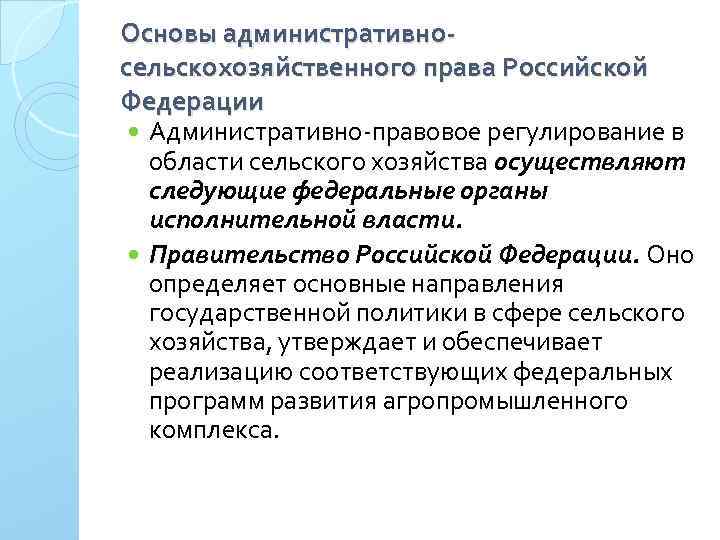 Основы административно-сельскохозяйственного права Российской Федерации

Административно-правовое регулирование в области сельского хозяйства осуществляют следующие федеральные органы исполнительной власти.

Правительство Российской Федерации. Оно определяет основные направления государственной политики в сфере сельского хозяйства, утверждает и обеспечивает реализацию соответствующих федеральных программ развития агропромышленного комплекса.